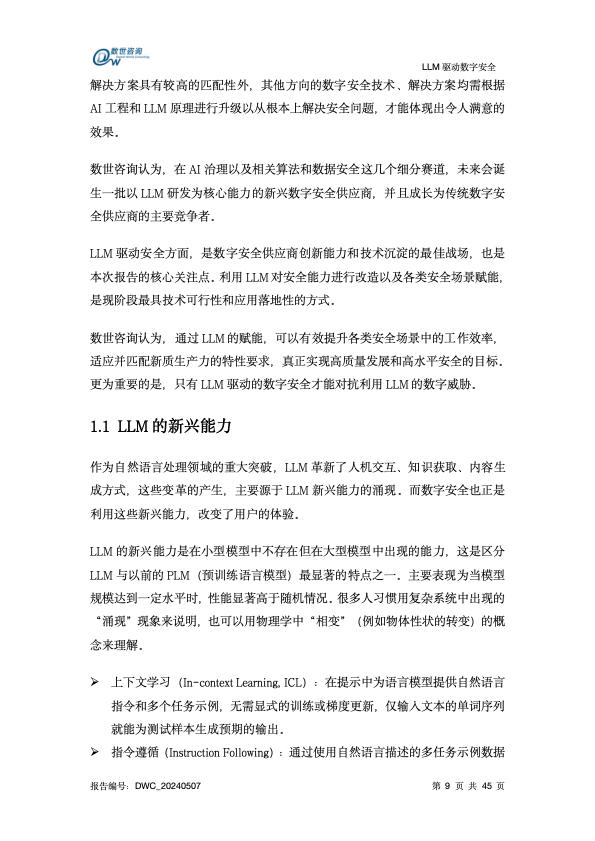 数世咨询

LLM 驱动数字安全

解决方案具有较高的匹配性外，其他方向的数字安全技术、解决方案均需根据 AI 工程和 LLM 原理进行升级以从根本上解决安全问题，才能体现出令人满意的效果。

数世咨询认为，在 AI 治理以及相关算法和数据安全这几个细分赛道，未来会诞生一批以 LLM 研发为核心能力的新兴数字安全供应商，并且成长为传统数字安全供应商的主要竞争者。

LLM 驱动安全方面，是数字安全供应商创新能力和技术沉淀的最佳战场，也是本次报告的核心关注点。利用 LLM 对安全能力进行改造以及各类安全场景赋能，是现阶段最具技术可行性和应用落地性的方式。

数世咨询认为，通过 LLM 的赋能，可以有效提升各类安全场景中的工作效率，适应并匹配新质生产力的特性要求，真正实现高质量发展和高水平安全的目标。更为重要的是，只有 LLM 驱动的数字安全才能对抗利用 LLM 的数字威胁。

1.1 LLM 的新兴能力

作为自然语言处理领域的重大突破，LLM 革新了人机交互、知识获取、内容生成方式，这些变革的产生，主要源于 LLM 新兴能力的涌现。而数字安全也正是利用这些新兴能力，改变了用户的体验。

LLM 的新兴能力是在小型模型中不存在但在大型模型中出现的能力，这是区分 LLM 与以前的 PLM（预训练语言模型）最显著的特点之一。主要表现为当模型规模达到一定水平时，性能显著高于随机情况。很多人习惯用复杂系统中出现的“涌现”现象来说明，也可以用物理学中“相变”（例如物体性状的转变）的概念来理解。

➢ 上下文学习（In-context Learning, ICL）：在提示中为语言模型提供自然语言指令和多个任务示例，无需显式的训练或梯度更新，仅输入文本的单词序列就能为测试样本生成预期的输出。

➢ 指令遵循（Instruction Following）：通过使用自然语言描述的多任务示例数据

报告编号：DWC_20240507

第 9 页 共 45 页